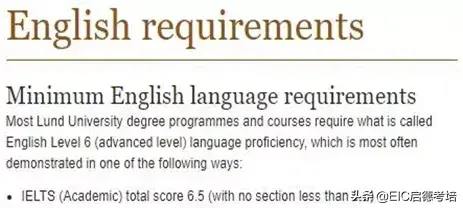 English requirements

Minimum English language requirements

Most Lund University degree programmes and courses require what is called English Level 6 (advanced level) language proficiency, which is most often demonstrated in one of the following ways:

• IELTS (Academic) total score 6.5 (with no section less than

头条 @EIC启德考培